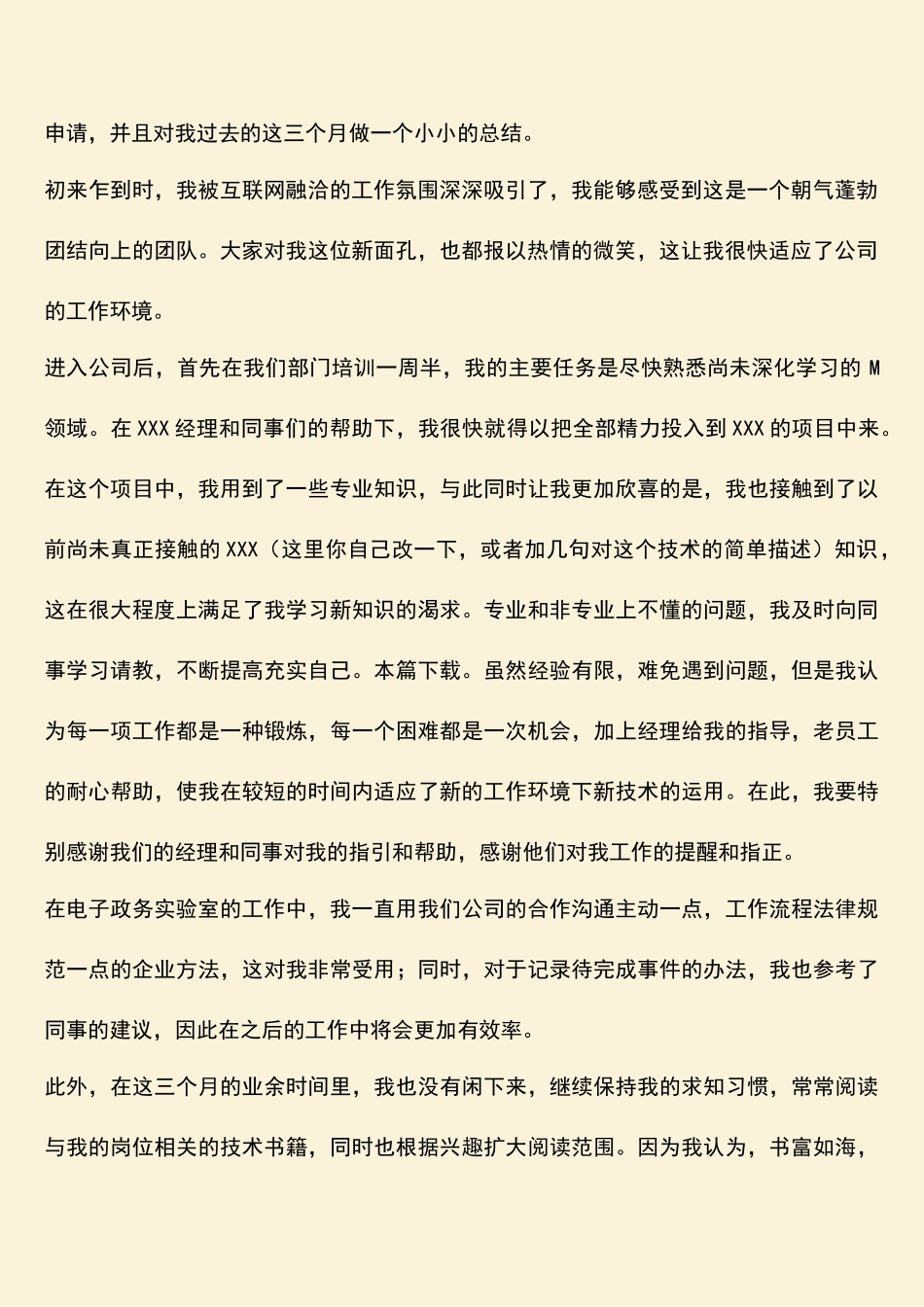 申请，并且对我过去的这三个月做一个小小的总结。

初来乍到时，我被互联网融洽的工作氛围深深吸引了，我能够感受到这是一个朝气蓬勃团结向上的团队。大家对我这位新面孔，也都报以热情的微笑，这让我很快适应了公司的工作环境。

进入公司后，首先在我们部门培训一周半，我的主要任务是尽快熟悉尚未深化学习的 M 领域。在 XXX 经理和同事们的帮助下，我很快就得以把全部精力投入到 XXX 的项目中来。在这个项目中，我用到了一些专业知识，与此同时让我更加欣喜的是，我也接触到了以前尚未真正接触的 XXX（这里你自己改一下，或者加几句对这个技术的简单描述）知识，这在很大程度上满足了我学习新知识的渴求。专业和非专业上不懂的问题，我及时向同事学习请教，不断提高充实自己。本篇下载。虽然经验有限，难免遇到问题，但是我认为每一项工作都是一种锻炼，每一个困难都是一次机会，加上经理给我的指导，老员工的耐心帮助，使我在较短的时间内适应了新的工作环境下新技术的运用。在此，我要特别感谢我们的经理和同事对我的指引和帮助，感谢他们对我工作的提醒和指正。

在电子政务实验室的工作中，我一直用我们公司的合作沟通主动一点，工作流程法律规范一点的企业方法，这对我非常受用；同时，对于记录待完成事件的办法，我也参考了同事的建议，因此在之后的工作中将会更加有效率。

此外，在这三个月的业余时间里，我也没有闲下来，继续保持我的求知习惯，常常阅读与我的岗位相关的技术书籍，同时也根据兴趣扩大阅读范围。因为我认为，书富如海，